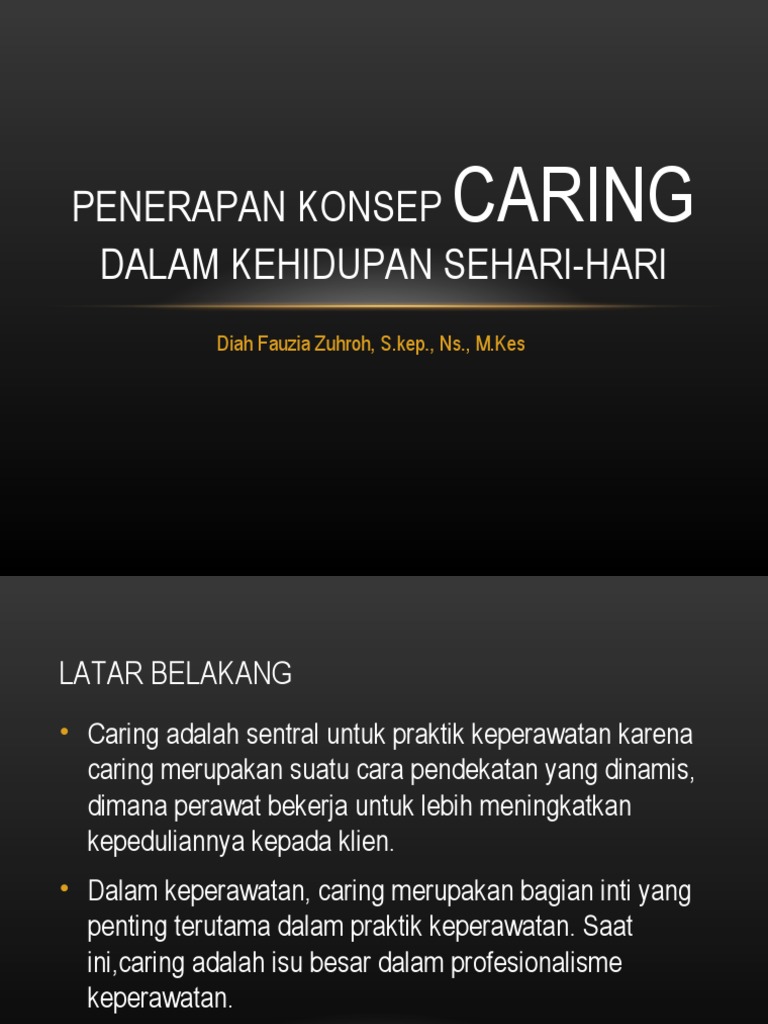 PENERAPAN KONSEP CARING DALAM KEHIDUPAN SEHARI-HARI

Diah Fauzia Zuhroh, S.kep., Ns., M.Kes

LATAR BELAKANG

• Caring adalah sentral untuk praktik keperawatan karena caring merupakan suatu cara pendekatan yang dinamis, dimana perawat bekerja untuk lebih meningkatkan kepeduliannya kepada klien.

• Dalam keperawatan, caring merupakan bagian inti yang penting terutama dalam praktik keperawatan. Saat ini,caring adalah isu besar dalam profesionalisme keperawatan.